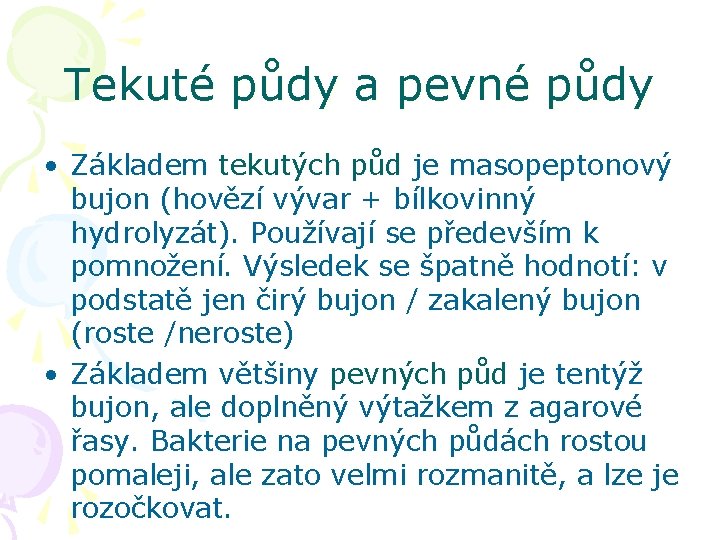 Tekuté půdy a pevné půdy

• Základem tekutých půd je masopeptonový bujon (hovězí vývar + bílkovinný hydrolyzát). Používají se především k pomnožení. Výsledek se špatně hodnotí: v podstatě jen čirý bujon / zakalený bujon (roste /neroste)

• Základem většiny pevných půd je tentýž bujon, ale doplněný výtažkem z agarové řasy. Bakterie na pevných půdách rostou pomaleji, ale zato velmi rozmanitě, a lze je rozočkovat.